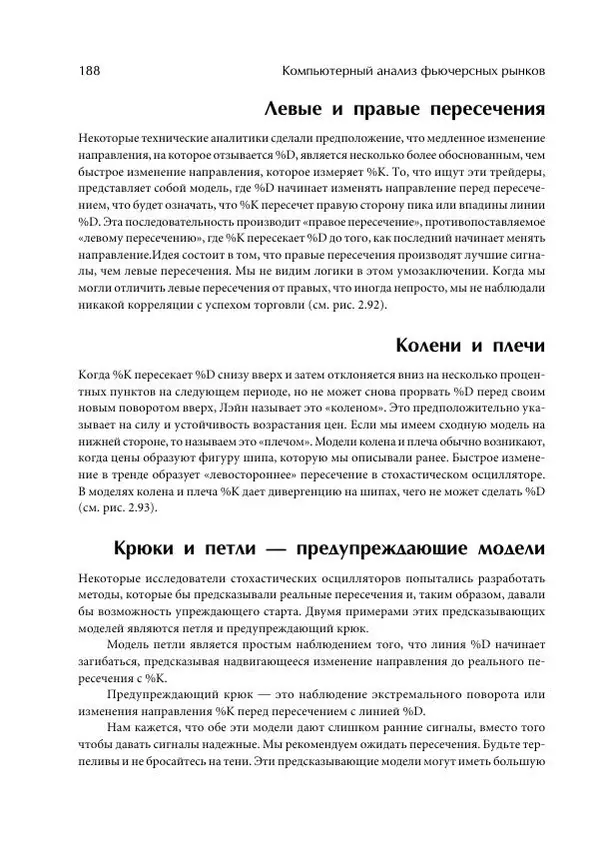 188 Компьютерный анализ фьючерсных рынков

Левые и правые пересечения

Некоторые технические аналитики сделали предположение, что медленное изменение направления, на которое отзывается %D, является несколько более обоснованным, чем быстрое изменение направления, которое измеряет %K. То, что ищут эти трейдеры, представляет собой модель, где %D начинает изменять направление перед пересечением, что будет означать, что %K пересечет правую сторону пика или впадины линии %D. Эта последовательность производит «правое пересечение», противопоставляемое «левому пересечению», где %K пересекает %D до того, как последний начинает менять направление.Идея состоит в том, что правые пересечения производят лучшие сигналы, чем левые пересечения. Мы не видим логики в этом умозаключении. Когда мы могли отличить левые пересечения от правых, что иногда непросто, мы не наблюдали никакой корреляции с успехом торговли (см. рис. 2.92).

Колени и плечи

Когда %K пересекает %D снизу вверх и затем отклоняется вниз на несколько процентных пунктов на следующем периоде, но не может снова прорвать %D перед своим новым поворотом вверх, Лэйн называет это «коленом». Это предположительно указывает на силу и устойчивость возрастания цен. Если мы имеем сходную модель на нижней стороне, то называем это «плечом». Модели колена и плеча обычно возникают, когда цены образуют фигуру шипа, которую мы описывали ранее. Быстрое изменение в тренде образует «левостороннее» пересечение в стохастическом осцилляторе. В моделях колена и плеча %K дает дивергенцию на шипах, чего не может сделать %D (см. рис. 2.93).

Крюки и петли — предупреждающие модели

Некоторые исследователи стохастических осцилляторов попытались разработать методы, которые бы предсказывали реальные пересечения и, таким образом, давали бы возможность упреждающего старта. Двумя примерами этих предсказывающих моделей являются петля и предупреждающий крюк.

Модель петли является простым наблюдением того, что линия %D начинает загибаться, предсказывая надвигающееся изменение направления до реального пересечения с %K.

Предупреждающий крюк — это наблюдение экстремального поворота или изменения направления %K перед пересечением с линией %D.

Нам кажется, что обе эти модели дают слишком ранние сигналы, вместо того чтобы давать сигналы надежные. Мы рекомендуем ожидать пересечения. Будьте терпеливы и не бросайтесь на тени. Эти предсказывающие модели могут иметь большую